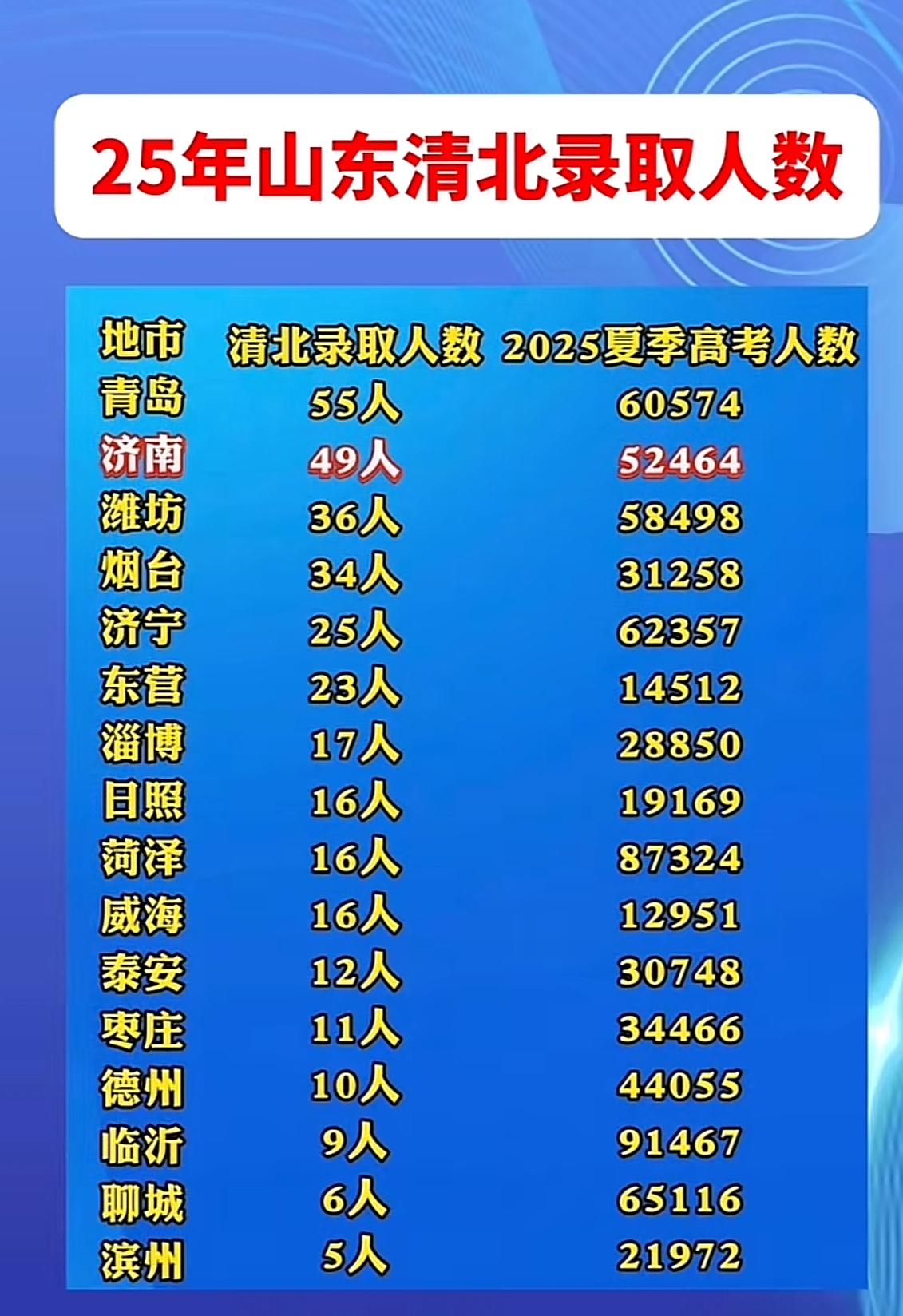 25年山东清北录取人数

| 地市 | 清北录取人数 | 2025夏季高考人数 |
|---|---|---|
| 青岛 | 55人 | 60574 |
| 济南 | 49人 | 52464 |
| 潍坊 | 36人 | 58498 |
| 烟台 | 34人 | 31258 |
| 济宁 | 25人 | 62357 |
| 东营 | 23人 | 14512 |
| 淄博 | 17人 | 28850 |
| 日照 | 16人 | 19169 |
| 菏泽 | 16人 | 87324 |
| 威海 | 16人 | 12951 |
| 泰安 | 12人 | 30748 |
| 枣庄 | 11人 | 34466 |
| 德州 | 10人 | 44055 |
| 临沂 | 9人 | 91467 |
| 聊城 | 6人 | 65116 |
| 滨州 | 5人 | 21972 |